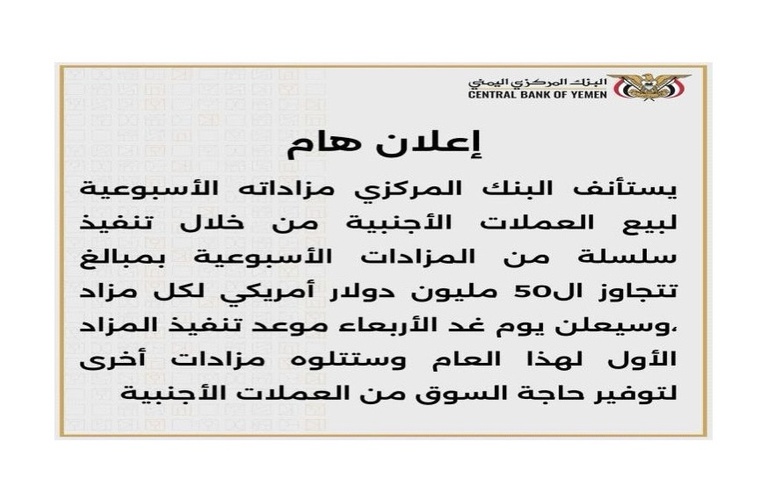 البنك المركزي اليمني
CENTRAL BANK OF YEMEN

إعلان هام

يستأنف البنك المركزي مزاداته الأسبوعية لبيع العملات الأجنبية من خلال تنفيذ سلسلة من المزادات الأسبوعية بمبالغ تتجاوز ال50 مليون دولار أمريكي لكل مزاد ،وسيعلن يوم غد الأربعاء موعد تنفيذ المزاد الأول لهذا العام وستتلوه مزادات أخرى لتوفير حاجة السوق من العملات الأجنبية